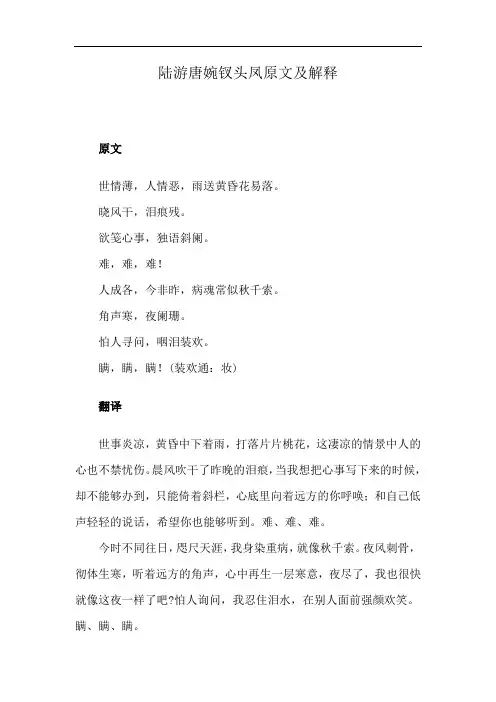 陆游唐婉钗头凤原文及解释

原文

世情薄，人情恶，雨送黄昏花易落。

晓风干，泪痕残。

欲笺心事，独语斜阑。

难，难，难！

人成各，今非昨，病魂常似秋千索。

角声寒，夜阑珊。

怕人寻问，咽泪装欢。

瞒，瞒，瞒！（装欢通：妆）

翻译

世事炎凉，黄昏中下着雨，打落片片桃花，这凄凉的情景中人的心也不禁忧伤。晨风吹干了昨晚的泪痕，当我想把心事写下来的时候，却不能够办到，只能倚着斜栏，心底里向着远方的你呼唤；和自己低声轻轻的说话，希望你也能够听到。难、难、难。

今时不同往日，咫尺天涯，我身染重病，就像秋千索。夜风刺骨，彻体生寒，听着远方的角声，心中再生一层寒意，夜尽了，我也很快就像这夜一样了吧?怕人询问，我忍住泪水，在别人面前强颜欢笑。瞒、瞒、瞒。